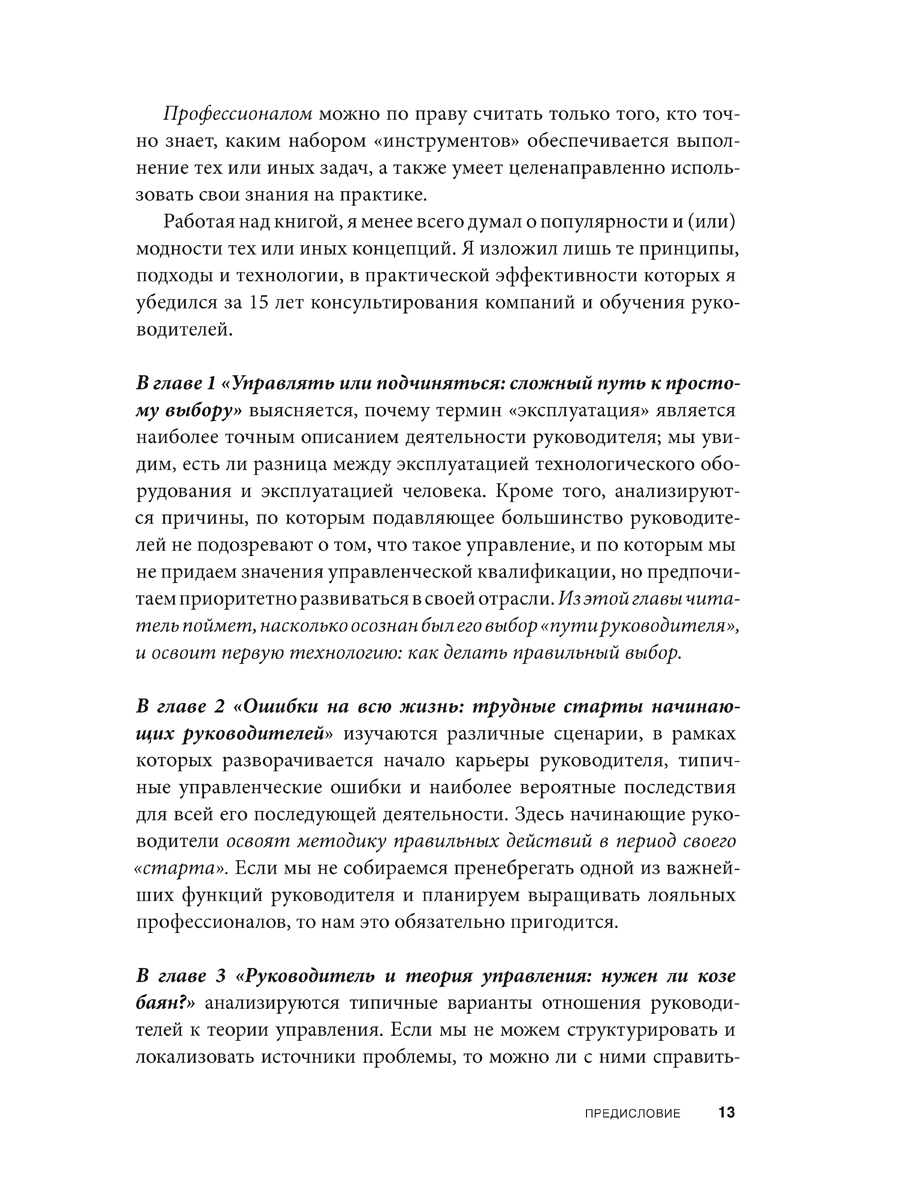 Профессионалом можно по праву считать только того, кто точно знает, каким набором «инструментов» обеспечивается выполнение тех или иных задач, а также умеет целенаправленно использовать свои знания на практике.

Работая над книгой, я менее всего думал о популярности и (или) модности тех или иных концепций. Я изложил лишь те принципы, подходы и технологии, в практической эффективности которых я убедился за 15 лет консультирования компаний и обучения руководителей.

В главе 1 «Управлять или подчиняться: сложный путь к простому выбору» выясняется, почему термин «эксплуатация» является наиболее точным описанием деятельности руководителя; мы увидим, есть ли разница между эксплуатацией технологического оборудования и эксплуатацией человека. Кроме того, анализируются причины, по которым подавляющее большинство руководителей не подозревают о том, что такое управление, и по которым мы не придаем значения управленческой квалификации, но предпочитаем приоритетно развиваться в своей отрасли. Из этой главы читатель поймет, насколько осознан был его выбор «пути руководителя», и освоит первую технологию: как делать правильный выбор.

В главе 2 «Ошибки на всю жизнь: трудные старты начинающих руководителей» изучаются различные сценарии, в рамках которых разворачивается начало карьеры руководителя, типичные управленческие ошибки и наиболее вероятные последствия для всей его последующей деятельности. Здесь начинающие руководители освоят методику правильных действий в период своего «старта». Если мы не собираемся пренебрегать одной из важнейших функций руководителя и планируем выращивать лояльных профессионалов, то нам это обязательно пригодится.

В главе 3 «Руководитель и теория управления: нужен ли козе баян?» анализируются типичные варианты отношения руководителей к теории управления. Если мы не можем структурировать и локализовать источники проблемы, то можно ли с ними справить-

ПРЕДИСЛОВИЕ 13